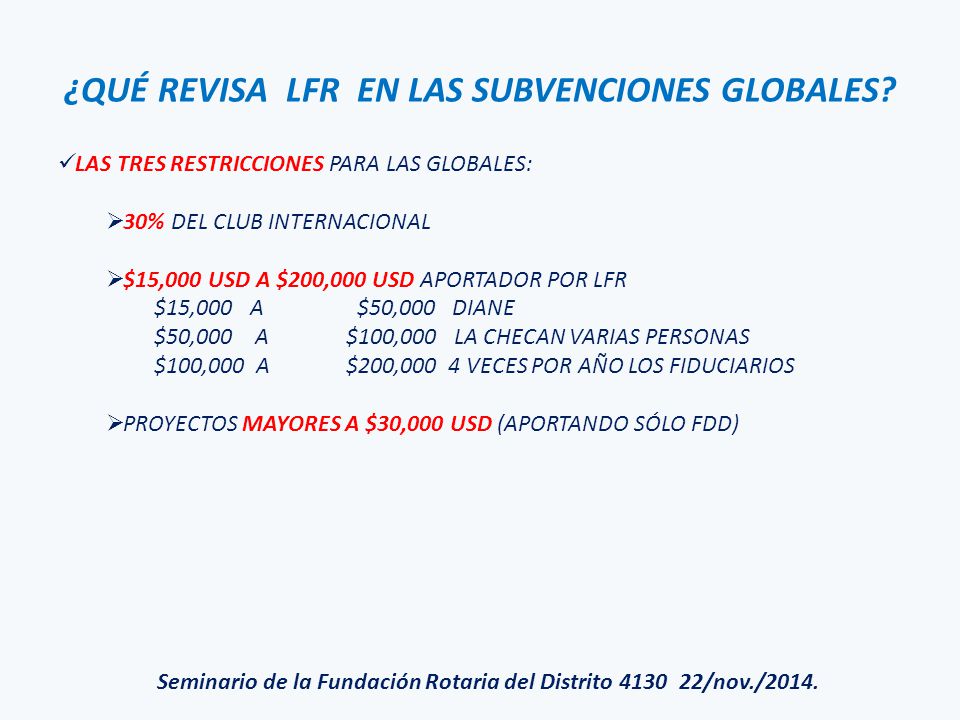 ¿QUÉ REVISA LFR EN LAS SUBVENCIONES GLOBALES?

✓LAS TRES RESTRICCIONES PARA LAS GLOBALES:

➢30% DEL CLUB INTERNACIONAL

➢\$15,000 USD A \$200,000 USD APORTADOR POR LFR
\$15,000 A \$50,000 DIANE
\$50,000 A \$100,000 LA CHECAN VARIAS PERSONAS
\$100,000 A \$200,000 4 VECES POR AÑO LOS FIDUCIARIOS

➢PROYECTOS MAYORES A \$30,000 USD (APORTANDO SÓLO FDD)

Seminario de la Fundación Rotaria del Distrito 4130 22/nov./2014.